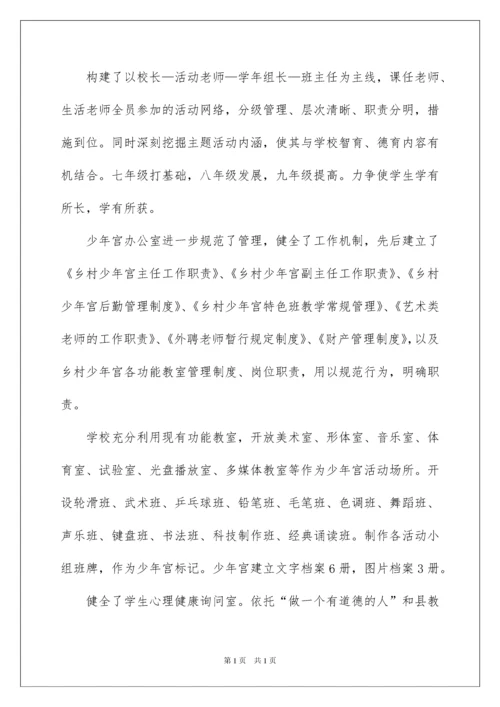 构建了以校长—活动老师—学年组长—班主任为主线，课任老师、生活老师全员参加的活动网络，分级管理、层次清晰、职责分明，措施到位。同时深刻挖掘主题活动内涵，使其与学校智育、德育内容有机结合。七年级打基础，八年级发展，九年级提高。力争使学生学有所长，学有所获。

少年宫办公室进一步规范了管理，健全了工作机制，先后建立了《乡村少年宫主任工作职责》、《乡村少年宫副主任工作职责》、《乡村少年宫后勤管理制度》、《乡村少年宫特色班教学常规管理》、《艺术类老师的工作职责》、《外聘老师暂行规定制度》、《财产管理制度》，以及乡村少年宫各功能教室管理制度、岗位职责，用以规范行为，明确职责。

学校充分利用现有功能教室，开放美术室、形体室、音乐室、体育室、试验室、光盘播放室、多媒体教室等作为少年宫活动场所。开设轮滑班、武术班、乒乓球班、铅笔班、毛笔班、色调班、舞蹈班、声乐班、键盘班、书法班、科技制作班、经典诵读班。制作各活动小组班牌，作为少年宫标记。少年宫建立文字档案6册，图片档案3册。

健全了学生心理健康询问室。依托“做一个有道德的人”和县教

第1页 共1页